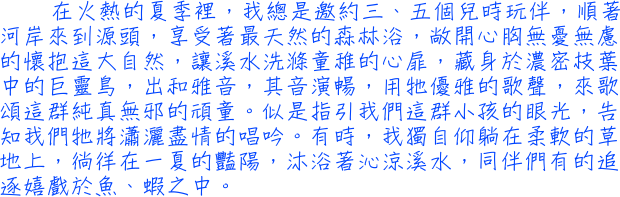 在火熱的夏季裡，我總是邀約三、五個兒時玩伴，順著河岸來到源頭，享受著最天然的森林浴，敞開心胸無憂無慮的懷抱這大自然，讓溪水洗滌童稚的心扉，藏身於濃密枝葉中的巨靈鳥，出和雅音，其音演暢，用牠優雅的歌聲，來歌頌這群純真無邪的頑童。似是指引我們這群小孩的眼光，告知我們牠將瀟灑盡情的唱吟。有時，我獨自仰躺在柔軟的草地上，徜徉在一夏的豔陽，沐浴著沁涼溪水，同伴們有的追逐嬉戲於魚、蝦之中。